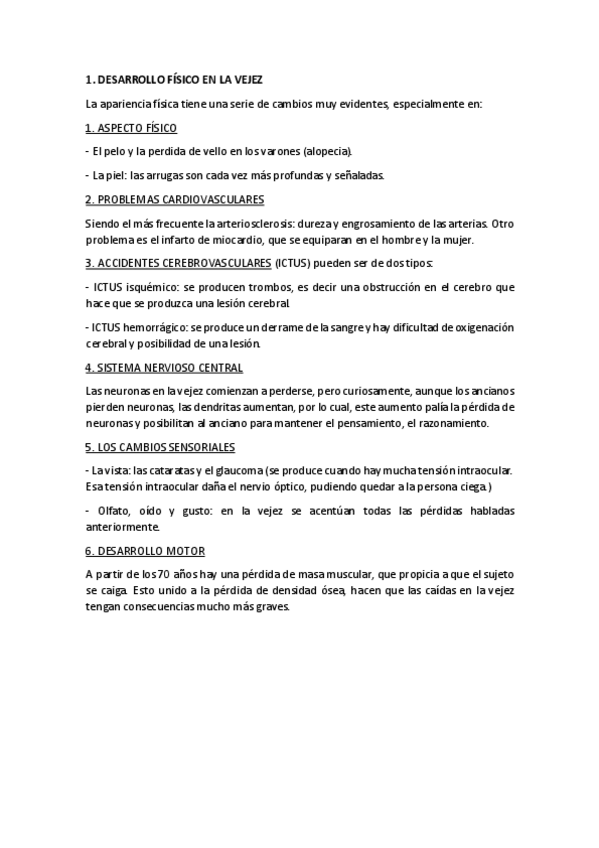 1. DESARROLLO FÍSICO EN LA VEJEZ

La apariencia física tiene una serie de cambios muy evidentes, especialmente en:

1. ASPECTO FÍSICO

- El pelo y la perdida de vello en los varones (alopecia).

- La piel: las arrugas son cada vez más profundas y señaladas.

2. PROBLEMAS CARDIOVASCULARES

Siendo el más frecuente la arteriosclerosis: dureza y engrosamiento de las arterias. Otro problema es el infarto de miocardio, que se equiparan en el hombre y la mujer.

3. ACCIDENTES CEREBROVASCULARES (ICTUS) pueden ser de dos tipos:

- ICTUS isquémico: se producen trombos, es decir una obstrucción en el cerebro que hace que se produzca una lesión cerebral.

- ICTUS hemorrágico: se produce un derrame de la sangre y hay dificultad de oxigenación cerebral y posibilidad de una lesión.

4. SISTEMA NERVIOSO CENTRAL

Las neuronas en la vejez comienzan a perderse, pero curiosamente, aunque los ancianos pierden neuronas, las dendritas aumentan, por lo cual, este aumento palía la pérdida de neuronas y posibilitan al anciano para mantener el pensamiento, el razonamiento.

5. LOS CAMBIOS SENSORIALES

- La vista: las cataratas y el glaucoma (se produce cuando hay mucha tensión intraocular. Esa tensión intraocular daña el nervio óptico, pudiendo quedar a la persona ciega.)

- Olfato, oído y gusto: en la vejez se acentúan todas las pérdidas habladas anteriormente.

6. DESARROLLO MOTOR

A partir de los 70 años hay una pérdida de masa muscular, que propicia a que el sujeto se caiga. Esto unido a la pérdida de densidad ósea, hacen que las caídas en la vejez tengan consecuencias mucho más graves.